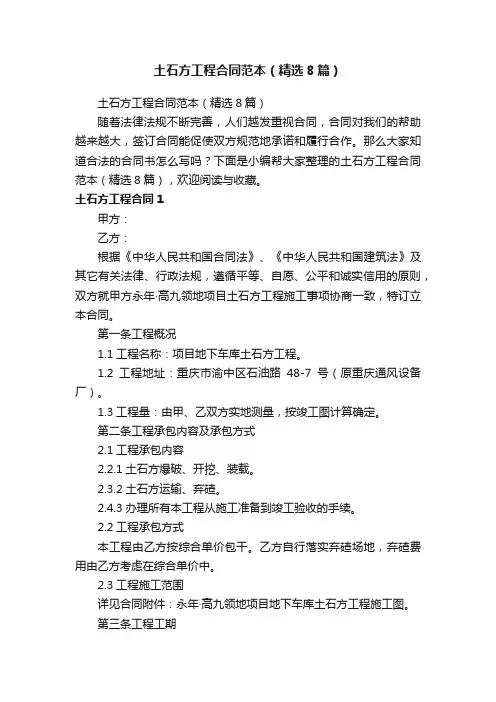 土石方工程合同范本（精选8篇）

土石方工程合同范本（精选8篇）

随着法律法规不断完善，人们越发重视合同，合同对我们的帮助越来越大，签订合同能促使双方规范地承诺和履行合作。那么大家知道合法的合同书怎么写吗？下面是小编帮大家整理的土石方工程合同范本（精选8篇），欢迎阅读与收藏。

土石方工程合同1

甲方：

乙方：

根据《中华人民共和国合同法》、《中华人民共和国建筑法》及其它有关法律、行政法规，遵循平等、自愿、公平和诚实信用的原则，双方就甲方永年·高九领地项目土石方工程施工事项协商一致，特订立本合同。

第一条工程概况

1.1 工程名称：项目地下车库土石方工程。

1.2 工程地址：重庆市渝中区石油路 48-7 号（原重庆通风设备厂）。

1.3 工程量：由甲、乙双方实地测量，按竣工图计算确定。

第二条工程承包内容及承包方式

2.1 工程承包内容

2.2.1 土石方爆破、开挖、装载。

2.3.2 土石方运输、弃碴。

2.4.3 办理所有本工程从施工准备到竣工验收的手续。

2.2 工程承包方式

本工程由乙方按综合单价包干。乙方自行落实弃碴场地，弃碴费用由乙方考虑在综合单价中。

2.3 工程施工范围

详见合同附件：永年·高九领地项目地下车库土石方工程施工图。

第三条工程工期